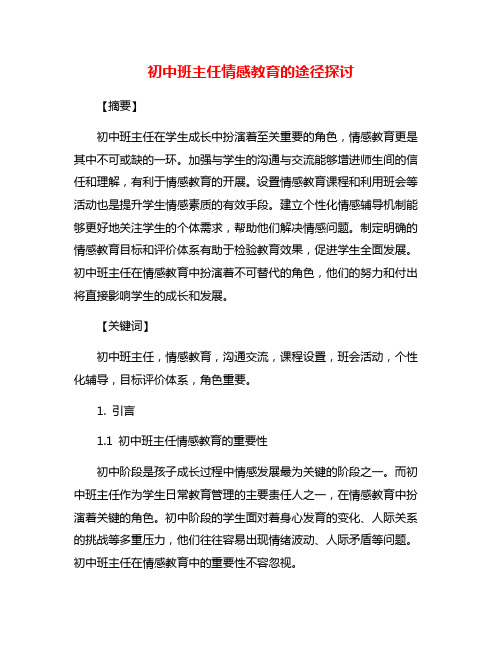 初中班主任情感教育的途径探讨

【摘要】

初中班主任在学生成长中扮演着至关重要的角色，情感教育更是其中不可或缺的一环。加强与学生的沟通与交流能够增进师生间的信任和理解，有利于情感教育的开展。设置情感教育课程和利用班会等活动也是提升学生情感素质的有效手段。建立个性化情感辅导机制能够更好地关注学生的个体需求，帮助他们解决情感问题。制定明确的情感教育目标和评价体系有助于检验教育效果，促进学生全面发展。初中班主任在情感教育中扮演着不可替代的角色，他们的努力和付出将直接影响学生的成长和发展。

【关键词】

初中班主任，情感教育，沟通交流，课程设置，班会活动，个性化辅导，目标评价体系，角色重要。

1. 引言

1.1 初中班主任情感教育的重要性

初中阶段是孩子成长过程中情感发展最为关键的阶段之一。而初中班主任作为学生日常教育管理的主要责任人之一，在情感教育中扮演着关键的角色。初中阶段的学生面对着身心发育的变化、人际关系的挑战等多重压力，他们往往容易出现情绪波动、人际矛盾等问题。初中班主任在情感教育中的重要性不容忽视。